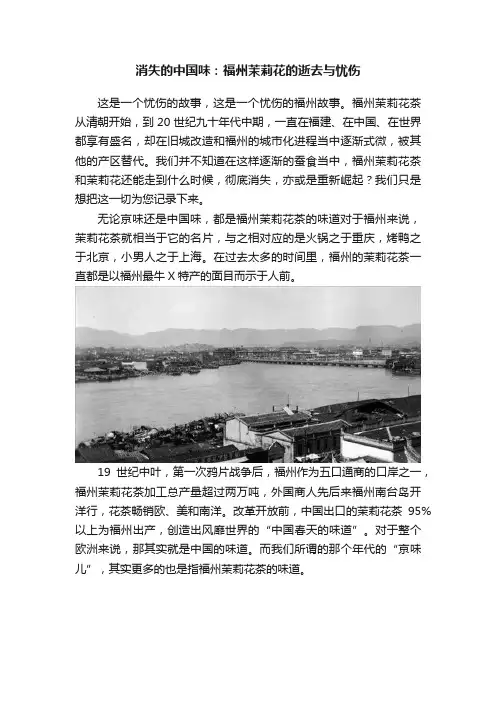 消失的中国味：福州茉莉花的逝去与忧伤

这是一个忧伤的故事，这是一个忧伤的福州故事。福州茉莉花茶从清朝开始，到 20 世纪九十年代中期，一直在福建、在中国、在世界都享有盛名，却在旧城改造和福州的城市化进程当中逐渐式微，被其他的产区替代。我们并不知道在这样逐渐的蚕食当中，福州茉莉花茶和茉莉花还能走到什么时候，彻底消失，亦或是重新崛起？我们只是想把这一切为您记录下来。

无论京味还是中国味，都是福州茉莉花茶的味道对于福州来说，茉莉花茶就相当于它的名片，与之相对应的是火锅之于重庆，烤鸭之于北京，小男人之于上海。在过去太多的时间里，福州的茉莉花茶一直都是以福州最牛 X 特产的面目而示于人前。

19 世纪中叶，第一次鸦片战争后，福州作为五口通商的口岸之一，福州茉莉花茶加工总产量超过两万吨，外国商人先后来福州南台岛开洋行，花茶畅销欧、美和南洋。改革开放前，中国出口的茉莉花茶 95%以上为福州出产，创造出风靡世界的“中国春天的味道”。对于整个欧洲来说，那其实就是中国的味道。而我们所谓的那个年代的“京味儿”，其实更多的也是指福州茉莉花茶的味道。